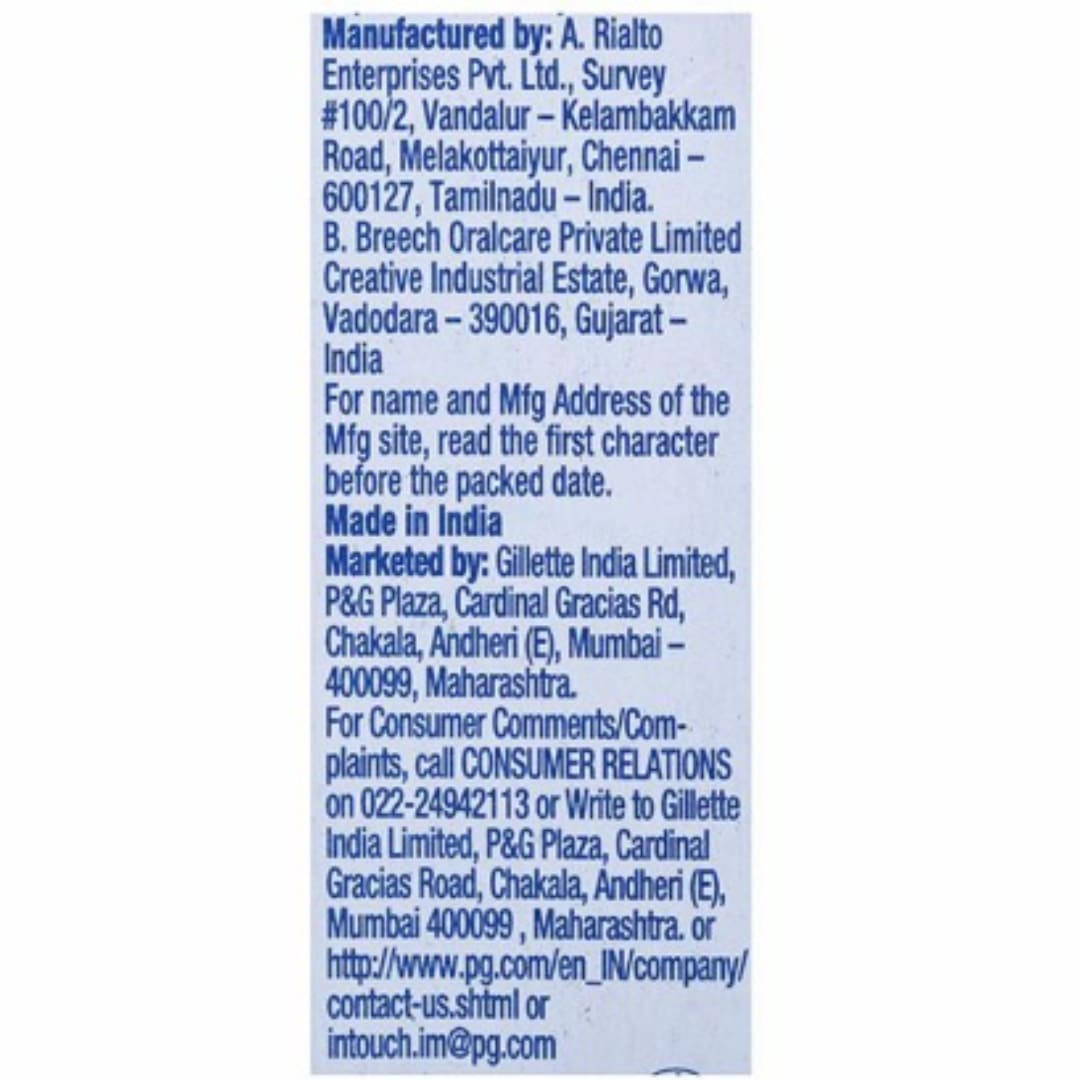 Manufactured by: A. Rialto Enterprises Pvt. Ltd., Survey #100/2, Vandalur – Kelambakkam Road, Melakottaiyur, Chennai – 600127, Tamilnadu – India.
B. Breech Oralcare Private Limited Creative Industrial Estate, Gorwa, Vadodara – 390016, Gujarat – India
For name and Mfg Address of the Mfg site, read the first character before the packed date.
Made in India
Marketed by: Gillette India Limited, P&G Plaza, Cardinal Gracias Rd, Chakala, Andheri (E), Mumbai – 400099, Maharashtra.
For Consumer Comments/Complaints, call CONSUMER RELATIONS on 022-24942113 or Write to Gillette India Limited, P&G Plaza, Cardinal Gracias Road, Chakala, Andheri (E), Mumbai 400099 , Maharashtra. or http://www.pg.com/en_IN/company/contact-us.shtml or intouch.im@pg.com